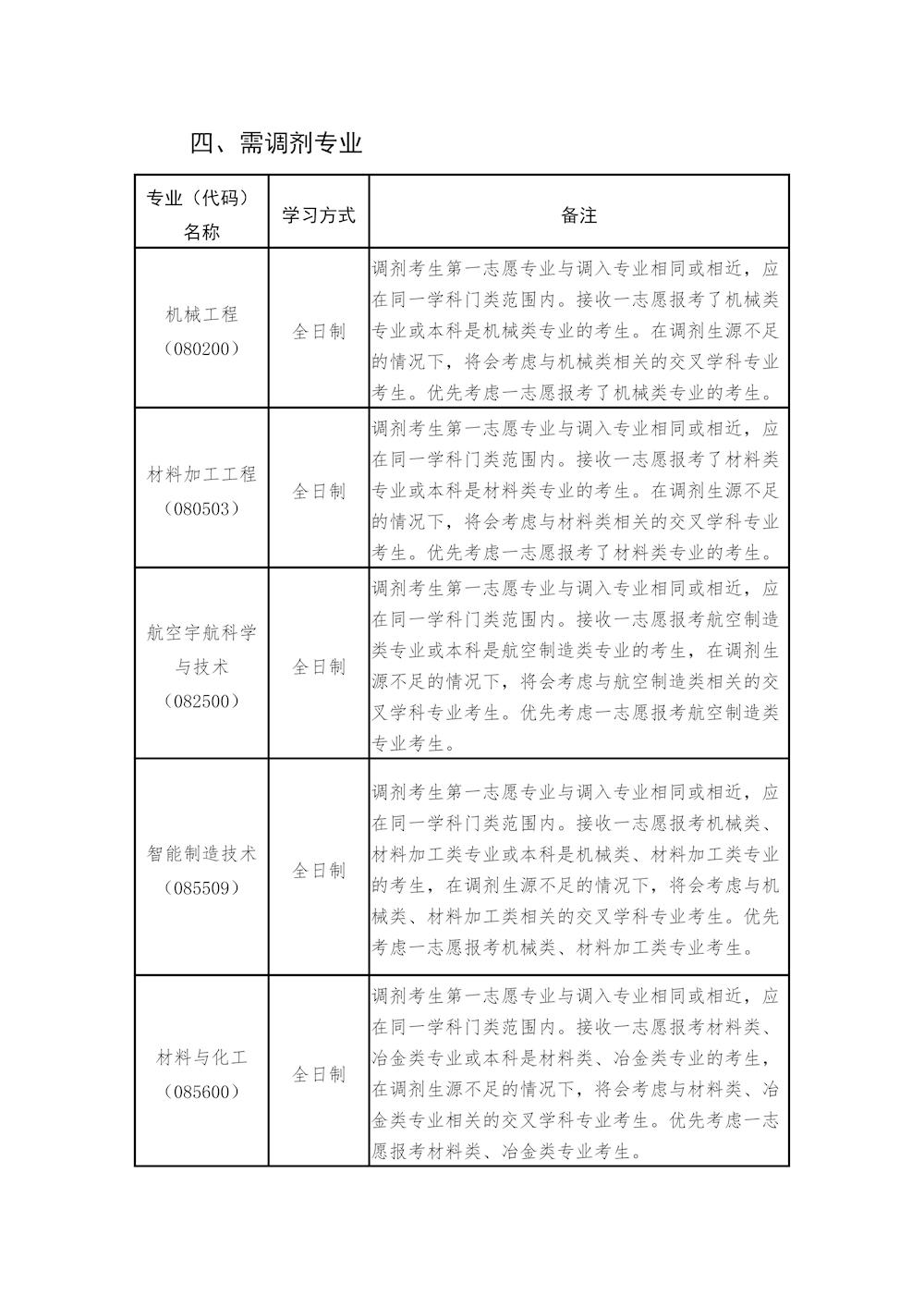 四、需调剂专业

| 专业（代码）名称 | 学习方式 | 备注 |
|---|---|---|
| 机械工程（080200） | 全日制 | 调剂考生第一志愿专业与调入专业相同或相近，应在同一学科门类范围内。接收一志愿报考了机械类专业或本科是机械类专业的考生。在调剂生源不足的情况下，将会考虑与机械类相关的交叉学科专业考生。优先考虑一志愿报考了机械类专业的考生。 |
| 材料加工工程（080503） | 全日制 | 调剂考生第一志愿专业与调入专业相同或相近，应在同一学科门类范围内。接收一志愿报考了材料类专业或本科是材料类专业的考生。在调剂生源不足的情况下，将会考虑与材料类相关的交叉学科专业考生。优先考虑一志愿报考了材料类专业的考生。 |
| 航空宇航科学与技术（082500） | 全日制 | 调剂考生第一志愿专业与调入专业相同或相近，应在同一学科门类范围内。接收一志愿报考航空制造类专业或本科是航空制造类专业的考生，在调剂生源不足的情况下，将会考虑与航空制造类相关的交叉学科专业考生。优先考虑一志愿报考航空制造类专业考生。 |
| 智能制造技术（085509） | 全日制 | 调剂考生第一志愿专业与调入专业相同或相近，应在同一学科门类范围内。接收一志愿报考机械类、材料加工类专业或本科是机械类、材料加工类专业的考生，在调剂生源不足的情况下，将会考虑与机械类、材料加工类相关的交叉学科专业考生。优先考虑一志愿报考机械类、材料加工类专业考生。 |
| 材料与化工（085600） | 全日制 | 调剂考生第一志愿专业与调入专业相同或相近，应在同一学科门类范围内。接收一志愿报考材料类、冶金类专业或本科是材料类、冶金类专业的考生，在调剂生源不足的情况下，将会考虑与材料类、冶金类专业相关的交叉学科专业考生。优先考虑一志愿报考材料类、冶金类专业考生。 |